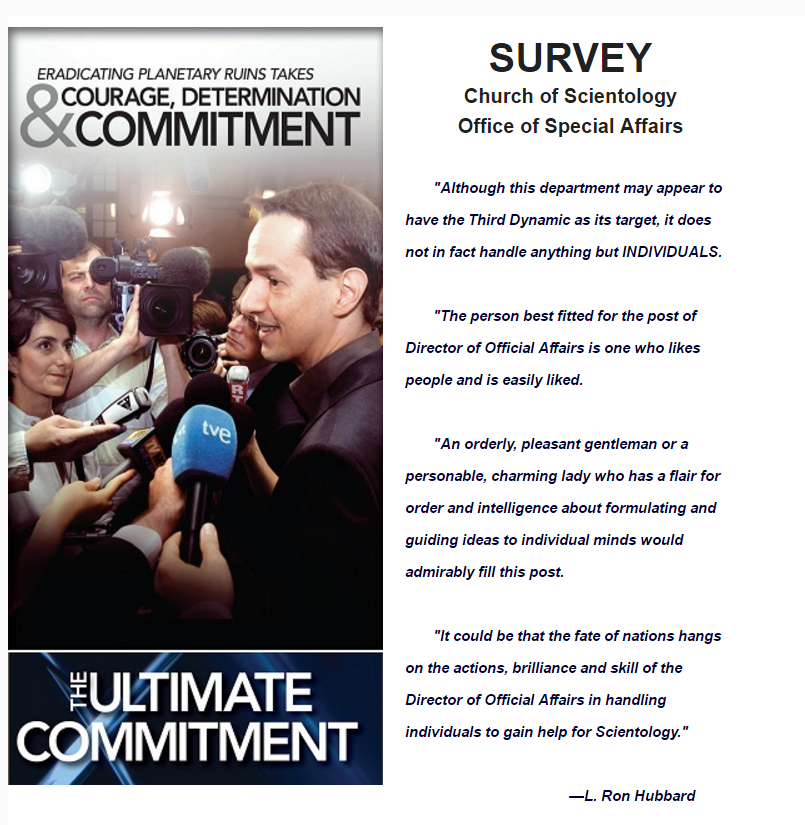 ERADICATING PLANETARY RUINS TAKES
COURAGE, DETERMINATION & COMMITMENT

tve

RT

THE ULTIMATE COMMITMENT

SURVEY
Church of Scientology
Office of Special Affairs

"Although this department may appear to have the Third Dynamic as its target, it does not in fact handle anything but INDIVIDUALS.

"The person best fitted for the post of Director of Official Affairs is one who likes people and is easily liked.

"An orderly, pleasant gentleman or a personable, charming lady who has a flair for order and intelligence about formulating and guiding ideas to individual minds would admirably fill this post.

"It could be that the fate of nations hangs on the actions, brilliance and skill of the Director of Official Affairs in handling individuals to gain help for Scientology."

—L. Ron Hubbard